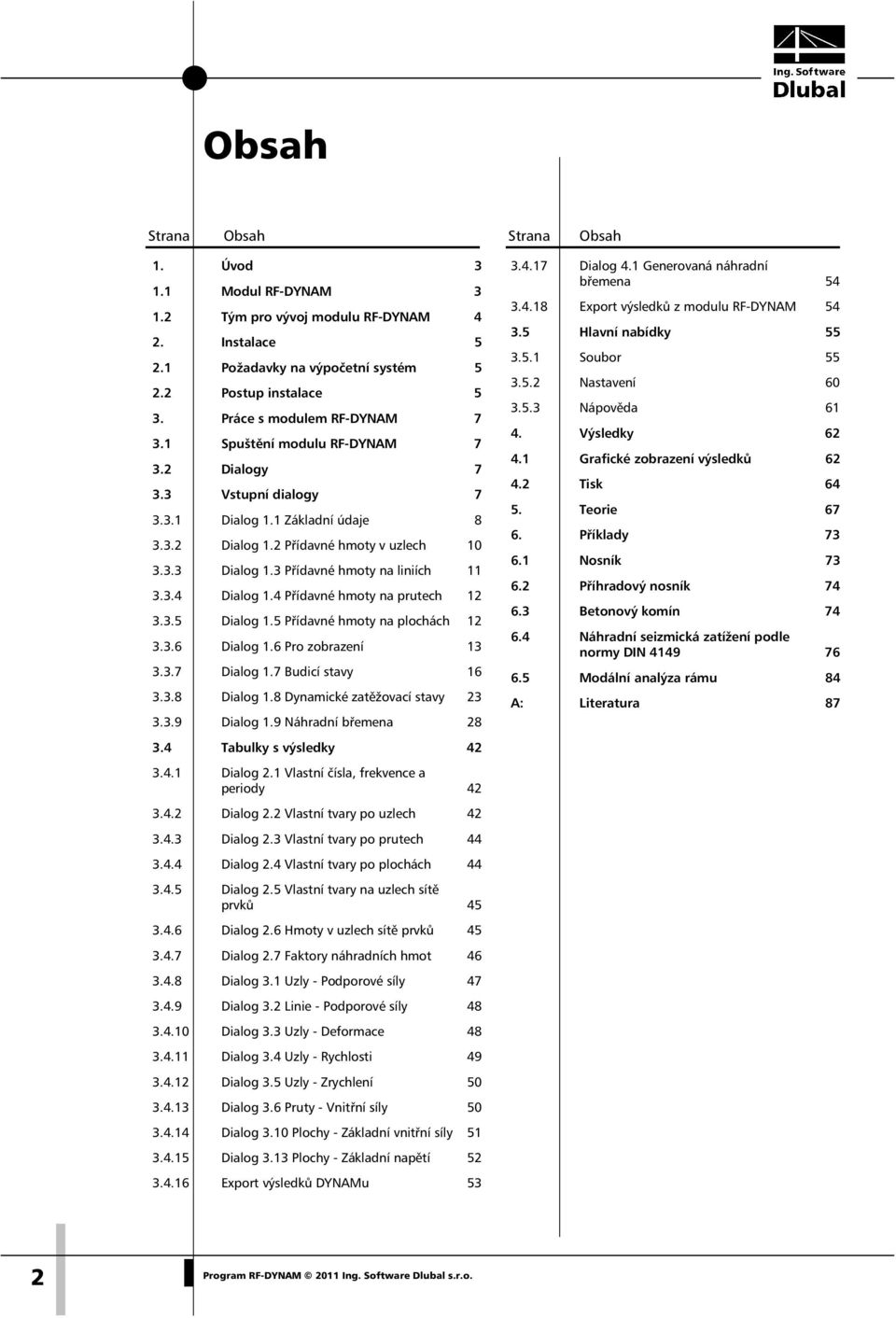 Ing. Software
Dlubal

Obsah

| Strana | Obsah | |
|---|---|---|
| 1. | Úvod | 3 |
| 1.1 | Modul RF-DYNAM | 3 |
| 1.2 | Tým pro vývoj modulu RF-DYNAM | 4 |
| 2. | Instalace | 5 |
| 2.1 | Požadavky na výpočetní systém | 5 |
| 2.2 | Postup instalace | 5 |
| 3. | Práce s modulem RF-DYNAM | 7 |
| 3.1 | Spuštění modulu RF-DYNAM | 7 |
| 3.2 | Dialogy | 7 |
| 3.3 | Vstupní dialogy | 7 |
| 3.3.1 | Dialog 1.1 Základní údaje | 8 |
| 3.3.2 | Dialog 1.2 Přídavné hmoty v uzlech | 10 |
| 3.3.3 | Dialog 1.3 Přídavné hmoty na liniích | 11 |
| 3.3.4 | Dialog 1.4 Přídavné hmoty na prutech | 12 |
| 3.3.5 | Dialog 1.5 Přídavné hmoty na plochách | 12 |
| 3.3.6 | Dialog 1.6 Pro zobrazení | 13 |
| 3.3.7 | Dialog 1.7 Budicí stavy | 16 |
| 3.3.8 | Dialog 1.8 Dynamické zatěžovací stavy | 23 |
| 3.3.9 | Dialog 1.9 Náhradní břemena | 28 |
| 3.4 | Tabulky s výsledky | 42 |
| 3.4.1 | Dialog 2.1 Vlastní čísla, frekvence a periody | 42 |
| 3.4.2 | Dialog 2.2 Vlastní tvary po uzlech | 42 |
| 3.4.3 | Dialog 2.3 Vlastní tvary po prutech | 44 |
| 3.4.4 | Dialog 2.4 Vlastní tvary po plochách | 44 |
| 3.4.5 | Dialog 2.5 Vlastní tvary na uzlech sítě prvků | 45 |
| 3.4.6 | Dialog 2.6 Hmoty v uzlech sítě prvků | 45 |
| 3.4.7 | Dialog 2.7 Faktory náhradních hmot | 46 |
| 3.4.8 | Dialog 3.1 Uzly - Podporové síly | 47 |
| 3.4.9 | Dialog 3.2 Linie - Podporové síly | 48 |
| 3.4.10 | Dialog 3.3 Uzly - Deformace | 48 |
| 3.4.11 | Dialog 3.4 Uzly - Rychlosti | 49 |
| 3.4.12 | Dialog 3.5 Uzly - Zrychlení | 50 |
| 3.4.13 | Dialog 3.6 Pruty - Vnitřní síly | 50 |
| 3.4.14 | Dialog 3.10 Plochy - Základní vnitřní síly | 51 |
| 3.4.15 | Dialog 3.13 Plochy - Základní napětí | 52 |
| 3.4.16 | Export výsledků DYNAMu | 53 |

| Strana | Obsah | |
|---|---|---|
| 3.4.17 | Dialog 4.1 Generovaná náhradní břemena | 54 |
| 3.4.18 | Export výsledků z modulu RF-DYNAM | 54 |
| 3.5 | Hlavní nabídky | 55 |
| 3.5.1 | Soubor | 55 |
| 3.5.2 | Nastavení | 60 |
| 3.5.3 | Nápověda | 61 |
| 4. | Výsledky | 62 |
| 4.1 | Grafické zobrazení výsledků | 62 |
| 4.2 | Tisk | 64 |
| 5. | Teorie | 67 |
| 6. | Příklady | 73 |
| 6.1 | Nosník | 73 |
| 6.2 | Příhradový nosník | 74 |
| 6.3 | Betonový komín | 74 |
| 6.4 | Náhradní seizmická zatížení podle normy DIN 4149 | 76 |
| 6.5 | Modální analýza rámu | 84 |
| A: | Literatura | 87 |

2

Program RF-DYNAM © 2011 Ing. Software Dlubal s.r.o.